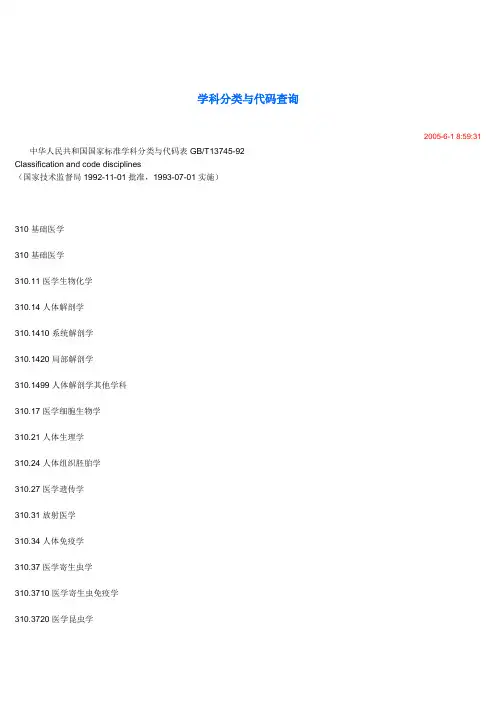 学科分类与代码查询

2005-6-1 8:59:31

中华人民共和国国家标准学科分类与代码表 GB/T13745-92
Classification and code disciplines
（国家技术监督局 1992-11-01 批准，1993-07-01 实施）

310 基础医学

310 基础医学

310.11 医学生物化学

310.14 人体解剖学

310.1410 系统解剖学

310.1420 局部解剖学

310.1499 人体解剖学其他学科

310.17 医学细胞生物学

310.21 人体生理学

310.24 人体组织胚胎学

310.27 医学遗传学

310.31 放射医学

310.34 人体免疫学

310.37 医学寄生虫学

310.3710 医学寄生虫免疫学

310.3720 医学昆虫学